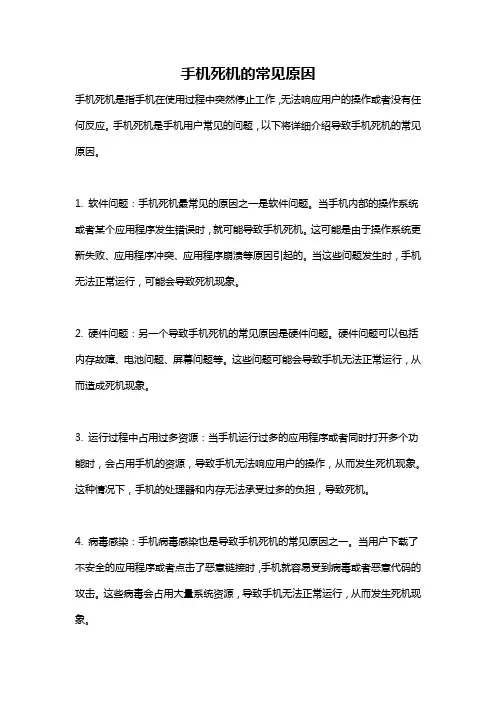 手机死机的常见原因

手机死机是指手机在使用过程中突然停止工作，无法响应用户的操作或者没有任何反应。手机死机是手机用户常见的问题，以下将详细介绍导致手机死机的常见原因。

1. 软件问题：手机死机最常见的原因之一是软件问题。当手机内部的操作系统或者某个应用程序发生错误时，就可能导致手机死机。这可能是由于操作系统更新失败、应用程序冲突、应用程序崩溃等原因引起的。当这些问题发生时，手机无法正常运行，可能会导致死机现象。

2. 硬件问题：另一个导致手机死机的常见原因是硬件问题。硬件问题可以包括内存故障、电池问题、屏幕问题等。这些问题可能会导致手机无法正常运行，从而造成死机现象。

3. 运行过程中占用过多资源：当手机运行过多的应用程序或者同时打开多个功能时，会占用手机的资源，导致手机无法响应用户的操作，从而发生死机现象。这种情况下，手机的处理器和内存无法承受过多的负担，导致死机。

4. 病毒感染：手机病毒感染也是导致手机死机的常见原因之一。当用户下载了不安全的应用程序或者点击了恶意链接时，手机就容易受到病毒或者恶意代码的攻击。这些病毒会占用大量系统资源，导致手机无法正常运行，从而发生死机现象。